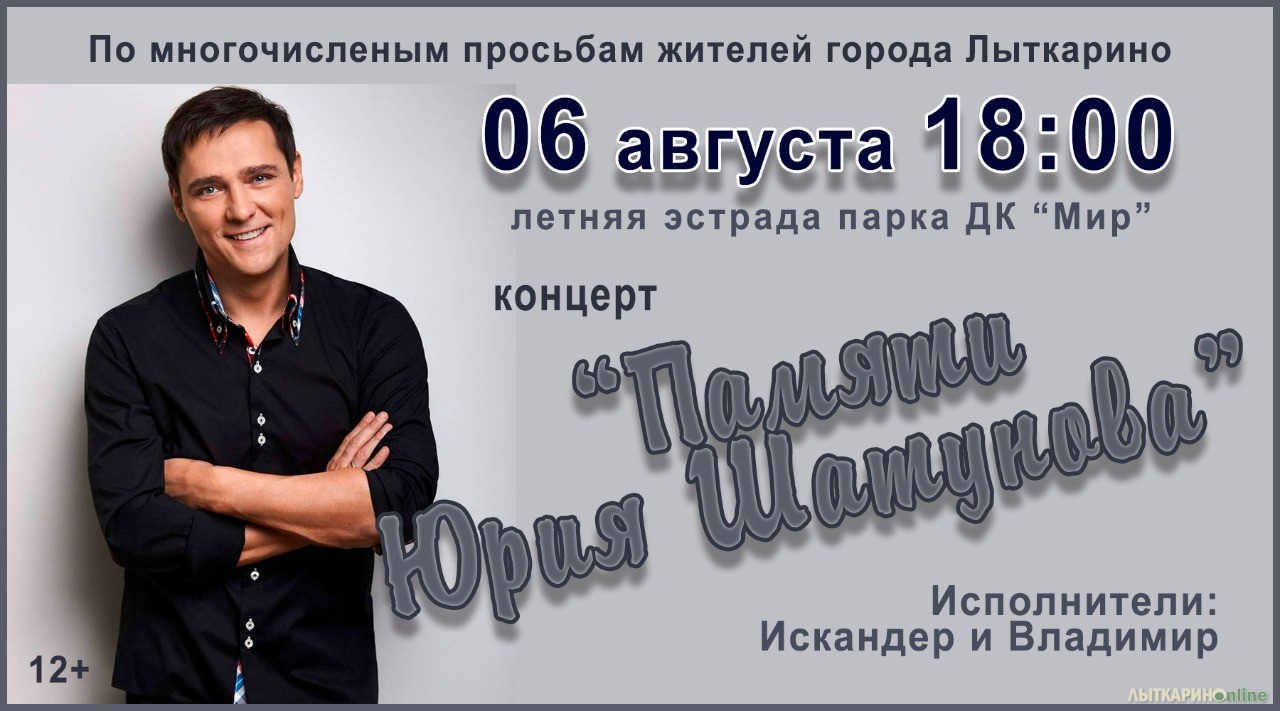 По многочисленым просьбам жителей города Лыткарино

06 августа 18:00

летняя эстрада парка ДК “Мир”

концерт

“Памяти Юрия Шатунова”

Исполнители:
Искандер и Владимир

12+

ЛЫТКАРИНОonline